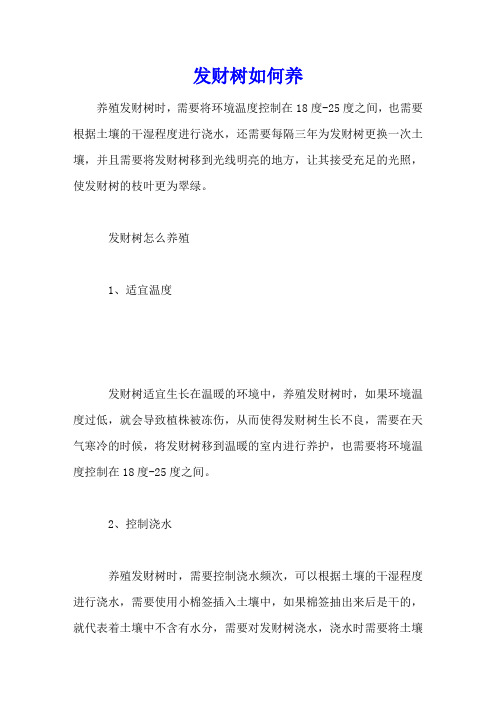 发财树如何养

养殖发财树时，需要将环境温度控制在18度-25度之间，也需要根据土壤的干湿程度进行浇水，还需要每隔三年为发财树更换一次土壤，并且需要将发财树移到光线明亮的地方，让其接受充足的光照，使发财树的枝叶更为翠绿。

发财树怎么养殖

1、适宜温度

发财树适宜生长在温暖的环境中，养殖发财树时，如果环境温度过低，就会导致植株被冻伤，从而使得发财树生长不良，需要在天气寒冷的时候，将发财树移到温暖的室内进行养护，也需要将环境温度控制在18度-25度之间。

2、控制浇水

养殖发财树时，需要控制浇水频次，可以根据土壤的干湿程度进行浇水，需要使用小棉签插入土壤中，如果棉签抽出来后是干的，就代表着土壤中不含有水分，需要对发财树浇水，浇水时需要将土壤